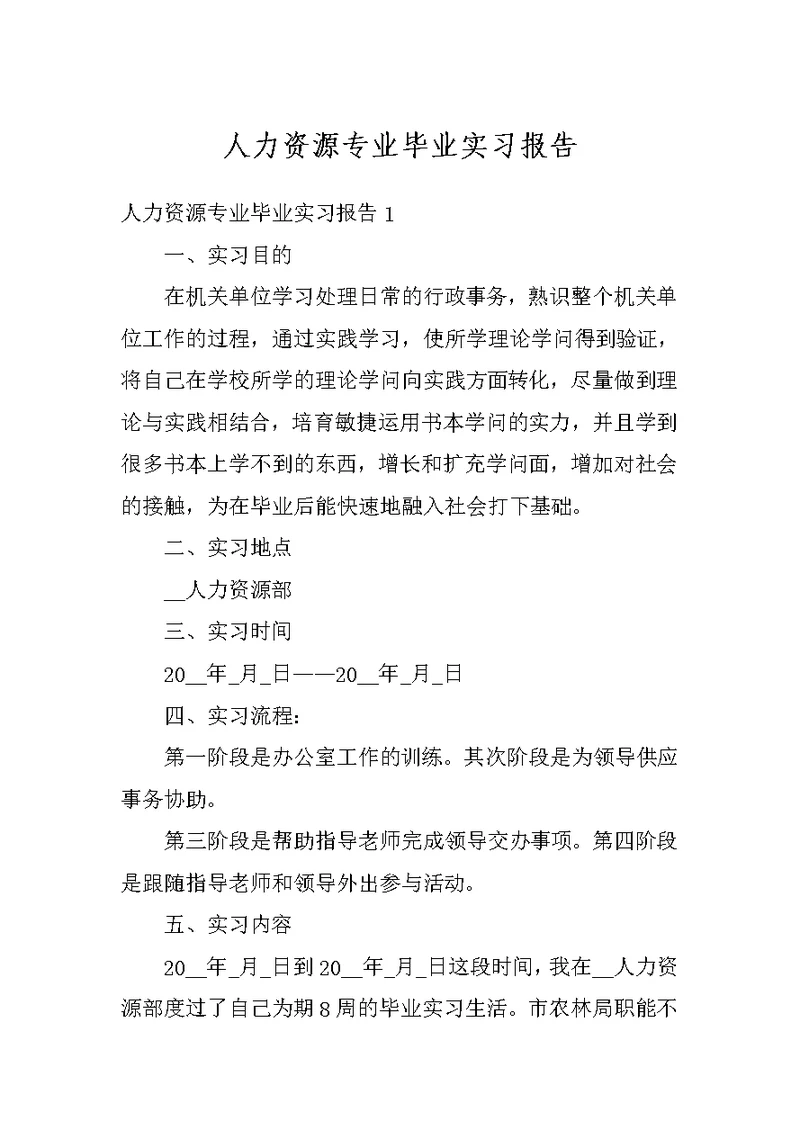 人力资源专业毕业实习报告

人力资源专业毕业实习报告 1

一、实习目的

在机关单位学习处理日常的行政事务，熟识整个机关单位工作的过程，通过实践学习，使所学理论学问得到验证，将自己在学校所学的理论学问向实践方面转化，尽量做到理论与实践相结合，培育敏捷运用书本学问的实力，并且学到很多书本上学不到的东西，增长和扩充学问面，增加对社会的接触，为在毕业后能快速地融入社会打下基础。

二、实习地点

__人力资源部

三、实习时间

20__年_月_日——20__年_月_日

四、实习流程：

第一阶段是办公室工作的训练。其次阶段是为领导供应事务协助。

第三阶段是帮助指导老师完成领导交办事项。第四阶段是跟随指导老师和领导外出参与活动。

五、实习内容

20__年_月_日到 20__年_月_日这段时间，我在__人力资源部度过了自己为期 8 周的毕业实习生活。市农林局职能不